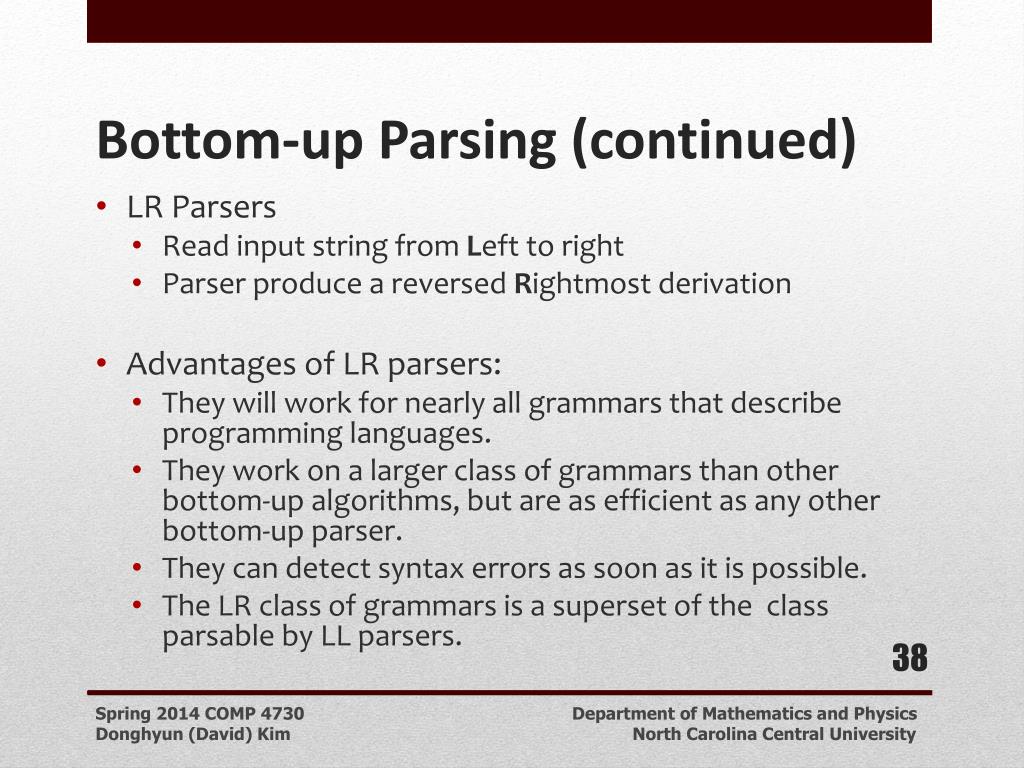 Bottom-up Parsing (continued)

• LR Parsers
  • Read input string from Left to right
  • Parser produce a reversed Rightmost derivation

• Advantages of LR parsers:
  • They will work for nearly all grammars that describe programming languages.
  • They work on a larger class of grammars than other bottom-up algorithms, but are as efficient as any other bottom-up parser.
  • They can detect syntax errors as soon as it is possible.
  • The LR class of grammars is a superset of the class parsable by LL parsers.

38

Spring 2014 COMP 4730
Donghyun (David) Kim

Department of Mathematics and Physics
North Carolina Central University